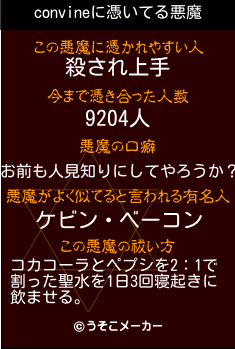 convineに憑いてる悪魔

この悪魔に憑かれやすい人
殺され上手

今まで憑き合った人数
9204人

悪魔の口癖
お前も人見知りにしてやろうか？

悪魔がよく似てると言われる有名人
ケビン・ベーコン

この悪魔の祓い方
コカコーラとペプシを2：1で割った聖水を1日3回寝起きに飲ませる。

©うそこメーカー